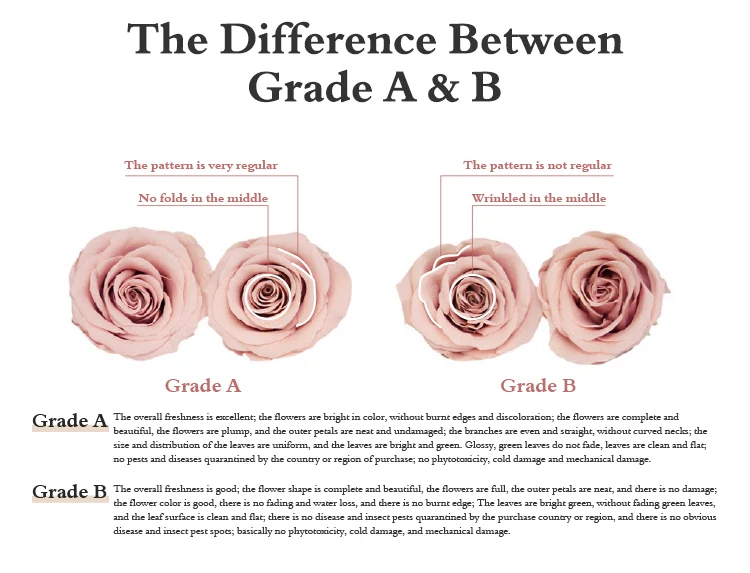 The Difference Between Grade A & B

The pattern is very regular

No folds in the middle

The pattern is not regular

Wrinkled in the middle

Grade A

Grade B

Grade A The overall freshness is excellent; the flowers are bright in color, without burnt edges and discoloration; the flowers are complete and beautiful, the flowers are plump, and the outer petals are neat and undamaged; the branches are even and straight, without curved necks; the size and distribution of the leaves are uniform, and the leaves are bright and green. Glossy, green leaves do not fade, leaves are clean and flat; no pests and diseases quarantined by the country or region of purchase; no phytotoxicity, cold damage and mechanical damage.

Grade B The overall freshness is good; the flower shape is complete and beautiful, the flowers are full, the outer petals are neat, and there is no damage; the flower color is good, there is no fading and water loss, and there is no burnt edge; The leaves are bright green, without fading green leaves, and the leaf surface is clean and flat; there is no disease and insect pests quarantined by the purchase country or region, and there is no obvious disease and insect pest spots; basically no phytotoxicity, cold damage, and mechanical damage.